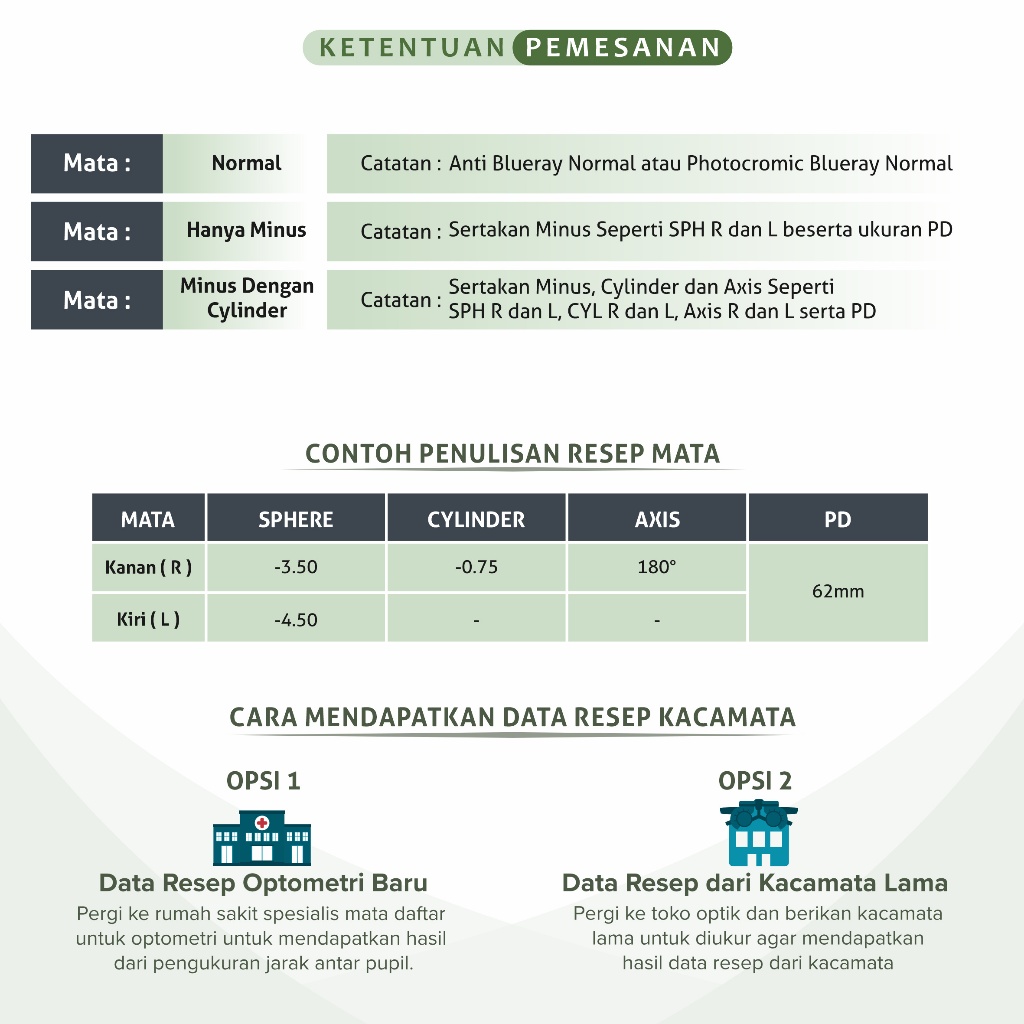 KETENTUAN PEMESANAN

Mata : Normal Catatan : Anti Blueray Normal atau Photocromic Blueray Normal

Mata : Hanya Minus Catatan : Sertakan Minus Seperti SPH R dan L beserta ukuran PD

Mata : Minus Dengan Cylinder Catatan : Sertakan Minus, Cylinder dan Axis Seperti SPH R dan L, CYL R dan L, Axis R dan L serta PD

CONTOH PENULISAN RESEP MATA

| MATA | SPHERE | CYLINDER | AXIS | PD |
|---|---|---|---|---|
| Kanan ( R ) | -3.50 | -0.75 | 180° | 62mm |
| Kiri ( L ) | -4.50 | - | - | |

CARA MENDAPATKAN DATA RESEP KACAMATA

OPSI 1

Data Resep Optometri Baru

Pergi ke rumah sakit spesialis mata daftar untuk optometri untuk mendapatkan hasil dari pengukuran jarak antar pupil.

OPSI 2

Data Resep dari Kacamata Lama

Pergi ke toko optik dan berikan kacamata lama untuk diukur agar mendapatkan hasil data resep dari kacamata